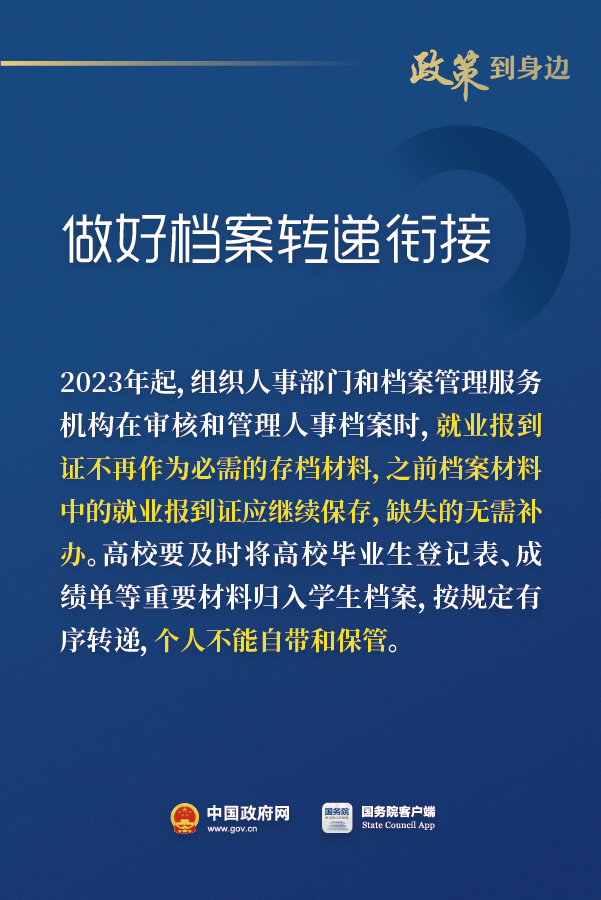 政策到身边

做好档案转递衔接

2023年起,组织人事部门和档案管理服务机构在审核和管理人事档案时,就业报到证不再作为必需的存档材料,之前档案材料中的就业报到证应继续保存,缺失的无需补办。高校要及时将高校毕业生登记表、成绩单等重要材料归入学生档案,按规定有序转递,个人不能自带和保管。

中国政府网
www.gov.cn

国务院客户端
State Council App